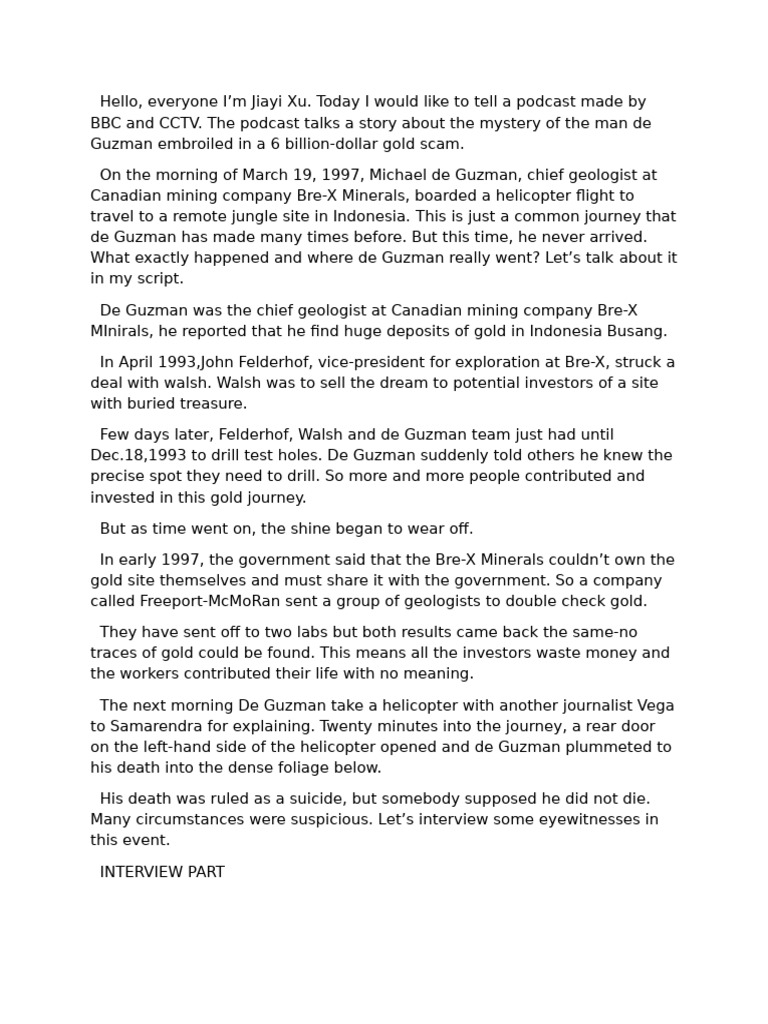 Hello, everyone I'm Jiayi Xu. Today I would like to tell a podcast made by BBC and CCTV. The podcast talks a story about the mystery of the man de Guzman embroiled in a 6 billion-dollar gold scam.

On the morning of March 19, 1997, Michael de Guzman, chief geologist at Canadian mining company Bre-X Minerals, boarded a helicopter flight to travel to a remote jungle site in Indonesia. This is just a common journey that de Guzman has made many times before. But this time, he never arrived. What exactly happened and where de Guzman really went? Let's talk about it in my script.

De Guzman was the chief geologist at Canadian mining company Bre-X MInirals, he reported that he find huge deposits of gold in Indonesia Busang.

In April 1993,John Felderhof, vice-president for exploration at Bre-X, struck a deal with walsh. Walsh was to sell the dream to potential investors of a site with buried treasure.

Few days later, Felderhof, Walsh and de Guzman team just had until Dec.18,1993 to drill test holes. De Guzman suddenly told others he knew the precise spot they need to drill. So more and more people contributed and invested in this gold journey.

But as time went on, the shine began to wear off.

In early 1997, the government said that the Bre-X Minerals couldn't own the gold site themselves and must share it with the government. So a company called Freeport-McMoRan sent a group of geologists to double check gold.

They have sent off to two labs but both results came back the same-no traces of gold could be found. This means all the investors waste money and the workers contributed their life with no meaning.

The next morning De Guzman take a helicopter with another journalist Vega to Samarendra for explaining. Twenty minutes into the journey, a rear door on the left-hand side of the helicopter opened and de Guzman plummeted to his death into the dense foliage below.

His death was ruled as a suicide, but somebody supposed he did not die. Many circumstances were suspicious. Let's interview some eyewitnesses in this event.

INTERVIEW PART